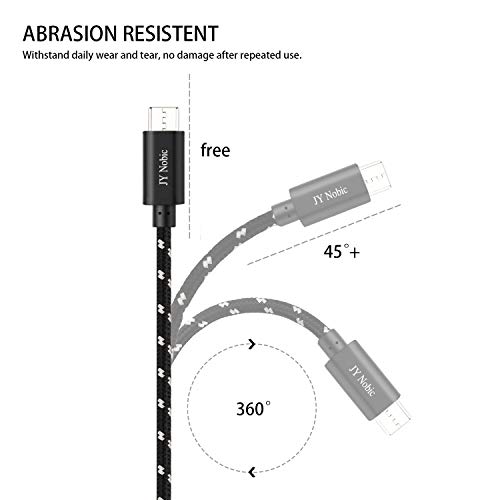 ABRASION RESISTENT
Withstand daily wear and tear, no damage after repeated use.

JY Nobic

free

JY Nobic

45°+

JY Nobic

360°